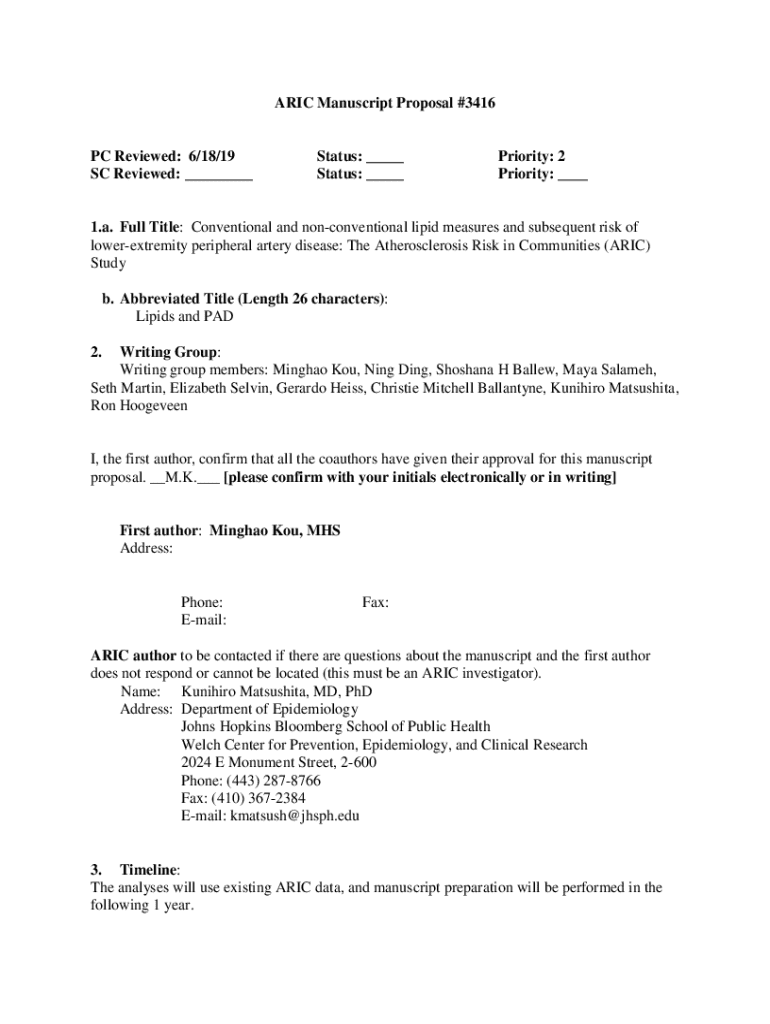 ARIC Manuscript Proposal #3416

PC Reviewed: 6/18/19 Status: _____ Priority: 2
SC Reviewed: _________ Status: _____ Priority: ____

1.a. Full Title: Conventional and non-conventional lipid measures and subsequent risk of lower-extremity peripheral artery disease: The Atherosclerosis Risk in Communities (ARIC) Study

b. Abbreviated Title (Length 26 characters):
Lipids and PAD

2. Writing Group:
Writing group members: Minghao Kou, Ning Ding, Shoshana H Ballew, Maya Salameh, Seth Martin, Elizabeth Selvin, Gerardo Heiss, Christie Mitchell Ballantyne, Kunihiro Matsushita, Ron Hoogeveen

I, the first author, confirm that all the coauthors have given their approval for this manuscript proposal. __M.K.___ [please confirm with your initials electronically or in writing]

First author: Minghao Kou, MHS
Address:

Phone: Fax:
E-mail:

ARIC author to be contacted if there are questions about the manuscript and the first author does not respond or cannot be located (this must be an ARIC investigator).
Name: Kunihiro Matsushita, MD, PhD
Address: Department of Epidemiology
Johns Hopkins Bloomberg School of Public Health
Welch Center for Prevention, Epidemiology, and Clinical Research
2024 E Monument Street, 2-600
Phone: (443) 287-8766
Fax: (410) 367-2384
E-mail: kmatsush@jhsph.edu

3. Timeline:
The analyses will use existing ARIC data, and manuscript preparation will be performed in the following 1 year.